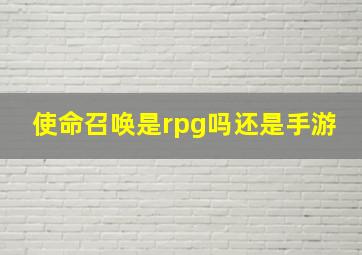 使命召唤是rpg吗还是手游